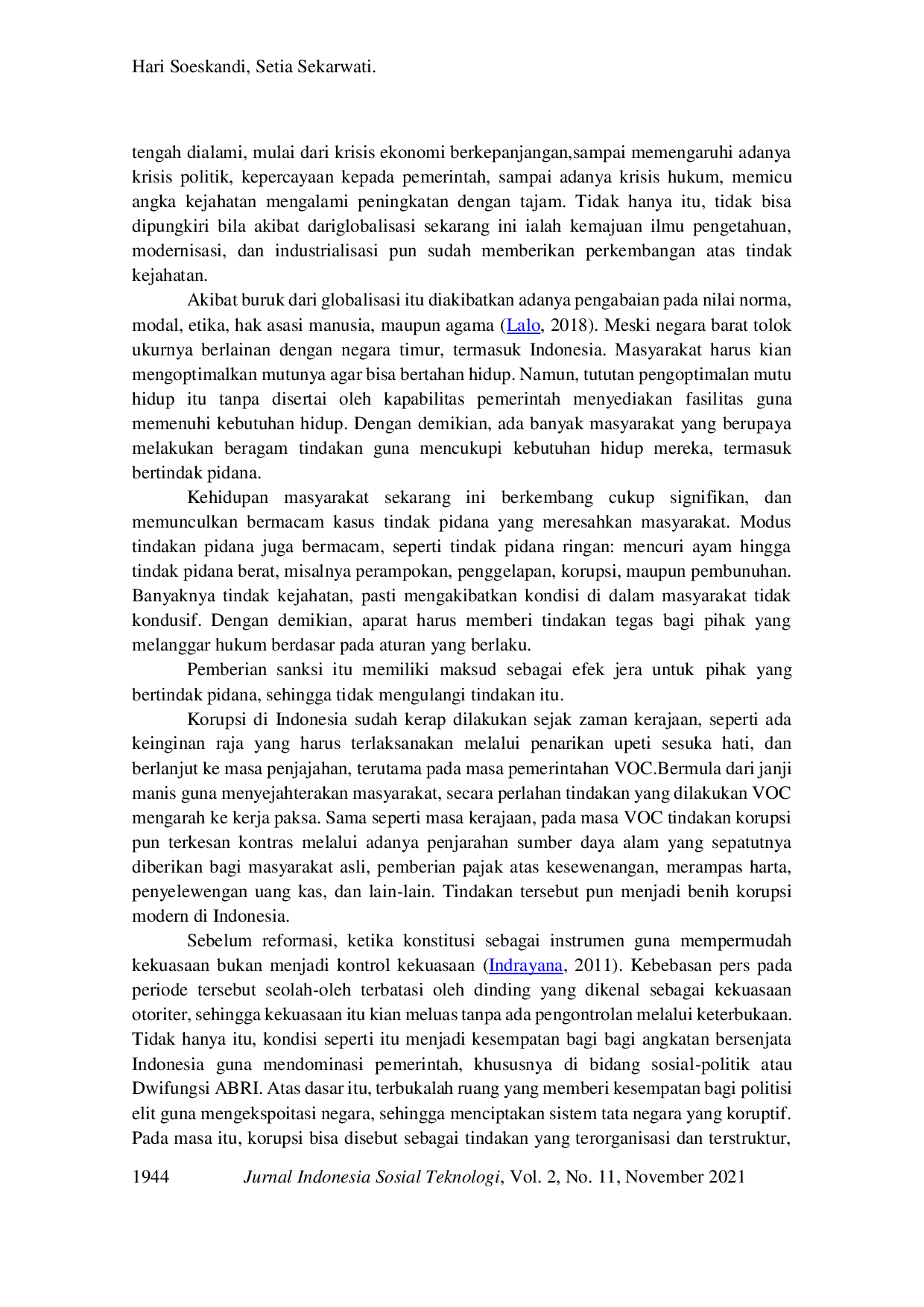 Hari Soeskandi, Setia Sekarwati.

tengah dialami, mulai dari krisis ekonomi berkepanjangan,sampai memengaruhi adanya krisis politik, kepercayaan kepada pemerintah, sampai adanya krisis hukum, memicu angka kejahatan mengalami peningkatan dengan tajam. Tidak hanya itu, tidak bisa dipungkiri bila akibat dariglobalisasi sekarang ini ialah kemajuan ilmu pengetahuan, modernisasi, dan industrialisasi pun sudah memberikan perkembangan atas tindak kejahatan.

Akibat buruk dari globalisasi itu diakibatkan adanya pengabaian pada nilai norma, modal, etika, hak asasi manusia, maupun agama (Lalo, 2018). Meski negara barat tolok ukurnya berlainan dengan negara timur, termasuk Indonesia. Masyarakat harus kian mengoptimalkan mutunya agar bisa bertahan hidup. Namun, tututan pengoptimalan mutu hidup itu tanpa disertai oleh kapabilitas pemerintah menyediakan fasilitas guna memenuhi kebutuhan hidup. Dengan demikian, ada banyak masyarakat yang berupaya melakukan beragam tindakan guna mencukupi kebutuhan hidup mereka, termasuk bertindak pidana.

Kehidupan masyarakat sekarang ini berkembang cukup signifikan, dan memunculkan bermacam kasus tindak pidana yang meresahkan masyarakat. Modus tindakan pidana juga bermacam, seperti tindak pidana ringan: mencuri ayam hingga tindak pidana berat, misalnya perampokan, penggelapan, korupsi, maupun pembunuhan. Banyaknya tindak kejahatan, pasti mengakibatkan kondisi di dalam masyarakat tidak kondusif. Dengan demikian, aparat harus memberi tindakan tegas bagi pihak yang melanggar hukum berdasar pada aturan yang berlaku.

Pemberian sanksi itu memiliki maksud sebagai efek jera untuk pihak yang bertindak pidana, sehingga tidak mengulangi tindakan itu.

Korupsi di Indonesia sudah kerap dilakukan sejak zaman kerajaan, seperti ada keinginan raja yang harus terlaksanakan melalui penarikan upeti sesuka hati, dan berlanjut ke masa penjajahan, terutama pada masa pemerintahan VOC.Bermula dari janji manis guna menyejahterakan masyarakat, secara perlahan tindakan yang dilakukan VOC mengarah ke kerja paksa. Sama seperti masa kerajaan, pada masa VOC tindakan korupsi pun terkesan kontras melalui adanya penjarahan sumber daya alam yang sepatutnya diberikan bagi masyarakat asli, pemberian pajak atas kesewenangan, merampas harta, penyelewengan uang kas, dan lain-lain. Tindakan tersebut pun menjadi benih korupsi modern di Indonesia.

Sebelum reformasi, ketika konstitusi sebagai instrumen guna mempermudah kekuasaan bukan menjadi kontrol kekuasaan (Indrayana, 2011). Kebebasan pers pada periode tersebut seolah-oleh terbatasi oleh dinding yang dikenal sebagai kekuasaan otoriter, sehingga kekuasaan itu kian meluas tanpa ada pengontrolan melalui keterbukaan. Tidak hanya itu, kondisi seperti itu menjadi kesempatan bagi bagi angkatan bersenjata Indonesia guna mendominasi pemerintah, khususnya di bidang sosial-politik atau Dwifungsi ABRI. Atas dasar itu, terbukalah ruang yang memberi kesempatan bagi politisi elit guna mengekspoitasi negara, sehingga menciptakan sistem tata negara yang koruptif. Pada masa itu, korupsi bisa disebut sebagai tindakan yang terorganisasi dan terstruktur,

1944 Jurnal Indonesia Sosial Teknologi, Vol. 2, No. 11, November 2021